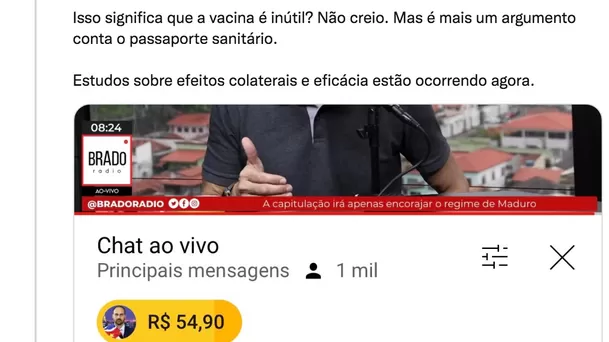 Isso significa que a vacina é inútil? Não creio. Mas é mais um argumento conta o passaporte sanitário.

Estudos sobre efeitos colaterais e eficácia estão ocorrendo agora.

08:24
BRADO
radio
AO-VIVO
@BRADORADIO
A capitulação irá apenas encorajar o regime de Maduro

Chat ao vivo
Principais mensagens 1 mil

R$ 54,90